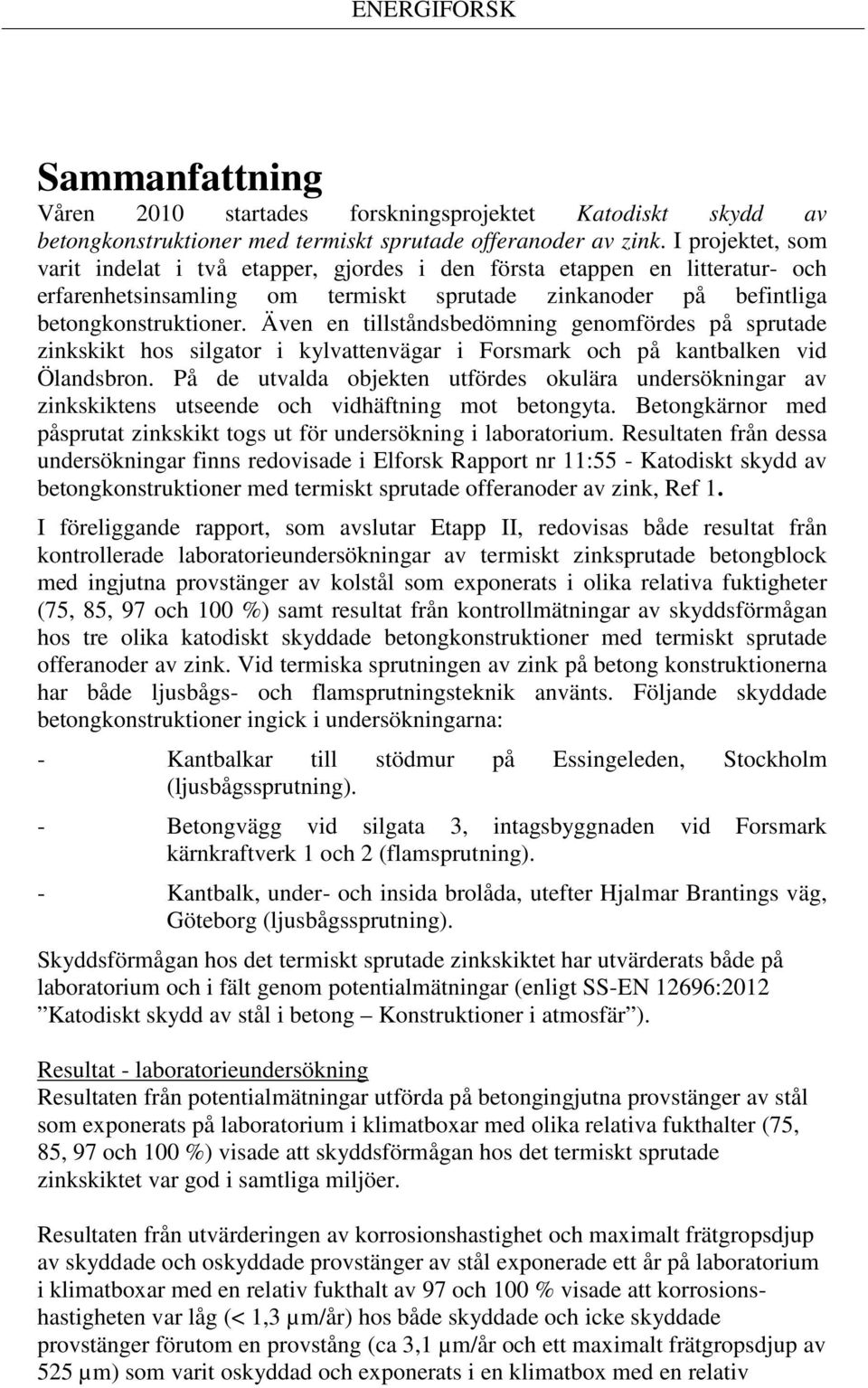 ENERGIFORSK

Sammanfattning

Våren 2010 startades forskningsprojektet Katodiskt skydd av betongkonstruktioner med termiskt sprutade offeranoder av zink. I projektet, som varit indelat i två etapper, gjordes i den första etappen en litteratur- och erfarenhetsinsamling om termiskt sprutade zinkanoder på befintliga betongkonstruktioner. Även en tillståndsbedömning genomfördes på sprutade zinkskikt hos silgator i kylvattenvägar i Forsmark och på kantbalken vid Ölandsbron. På de utvalda objekten utfördes okulära undersökningar av zinkskiktens utseende och vidhäftning mot betongyta. Betongkärnor med påsprutat zinkskikt togs ut för undersökning i laboratorium. Resultaten från dessa undersökningar finns redovisade i Elforsk Rapport nr 11:55 - Katodiskt skydd av betongkonstruktioner med termiskt sprutade offeranoder av zink, Ref 1.

I föreliggande rapport, som avslutar Etapp II, redovisas både resultat från kontrollerade laboratorieundersökningar av termiskt zinksprutade betongblock med ingjutna provstänger av kolstål som exponerats i olika relativa fuktigheter (75, 85, 97 och 100 %) samt resultat från kontrollmätningar av skyddsförmågan hos tre olika katodiskt skyddade betongkonstruktioner med termiskt sprutade offeranoder av zink. Vid termiska sprutningen av zink på betong konstruktionerna har både ljusbågs- och flamsprutningsteknik använts. Följande skyddade betongkonstruktioner ingick i undersökningarna:

- Kantbalkar till stödmur på Essingeleden, Stockholm (ljusbågssprutning).

- Betongvägg vid silgata 3, intagsbyggnaden vid Forsmark kärnkraftverk 1 och 2 (flamsprutning).

- Kantbalk, under- och insida brolåda, utefter Hjalmar Brantings väg, Göteborg (ljusbågssprutning).

Skyddsförmågan hos det termiskt sprutade zinkskiktet har utvärderats både på laboratorium och i fält genom potentialmätningar (enligt SS-EN 12696:2012 ”Katodiskt skydd av stål i betong – Konstruktioner i atmosfär”).

Resultat - laboratorieundersökning
Resultaten från potentialmätningar utförda på betongingjutna provstänger av stål som exponerats på laboratorium i klimatboxar med olika relativa fukthalter (75, 85, 97 och 100 %) visade att skyddsförmågan hos det termiskt sprutade zinkskiktet var god i samtliga miljöer.

Resultaten från utvärderingen av korrosionshastighet och maximalt frätgropsdjup av skyddade och oskyddade provstänger av stål exponerade ett år på laboratorium i klimatboxar med en relativ fukthalt av 97 och 100 % visade att korrosionshastigheten var låg (< 1,3 µm/år) hos både skyddade och icke skyddade provstänger förutom en provstång (ca 3,1 µm/år och ett maximalt frätgropsdjup av 525 µm) som varit oskyddad och exponerats i en klimatbox med en relativ